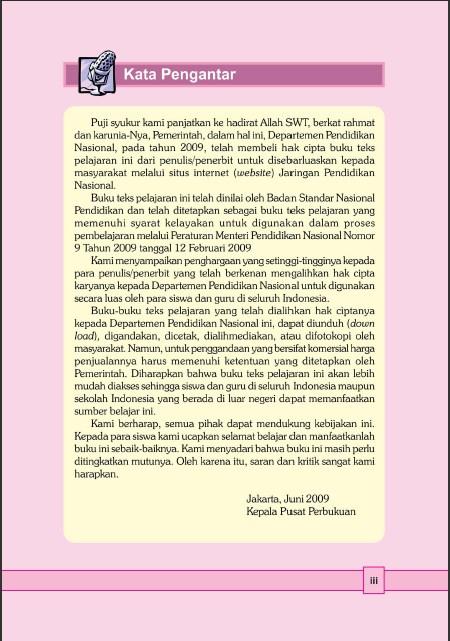 Kata Pengantar

Puji syukur kami panjatkan ke hadirat Allah SWT, berkat rahmat dan karunia-Nya, Pemerintah, dalam hal ini, Departemen Pendidikan Nasional, pada tahun 2009, telah membeli hak cipta buku teks pelajaran ini dari penulis/penerbit untuk disebarluaskan kepada masyarakat melalui situs internet (website) Jaringan Pendidikan Nasional.

Buku teks pelajaran ini telah dinilai oleh Badan Standar Nasional Pendidikan dan telah ditetapkan sebagai buku teks pelajaran yang memenuhi syarat kelayakan untuk digunakan dalam proses pembelajaran melalui Peraturan Menteri Pendidikan Nasional Nomor 9 Tahun 2009 tanggal 12 Februari 2009

Kami menyampaikan penghargaan yang setinggi-tingginya kepada para penulis/penerbit yang telah berkenan mengalihkan hak cipta karyanya kepada Departemen Pendidikan Nasional untuk digunakan secara luas oleh para siswa dan guru di seluruh Indonesia.

Buku-buku teks pelajaran yang telah dialihkan hak ciptanya kepada Departemen Pendidikan Nasional ini, dapat diunduh (down load), digandakan, dicetak, dialihmediakan, atau difotokopi oleh masyarakat. Namun, untuk penggandaan yang bersifat komersial harga penjualannya harus memenuhi ketentuan yang ditetapkan oleh Pemerintah. Diharapkan bahwa buku teks pelajaran ini akan lebih mudah diakses sehingga siswa dan guru di seluruh Indonesia maupun sekolah Indonesia yang berada di luar negeri dapat memanfaatkan sumber belajar ini.

Kami berharap, semua pihak dapat mendukung kebijakan ini. Kepada para siswa kami ucapkan selamat belajar dan manfaatkanlah buku ini sebaik-baiknya. Kami menyadari bahwa buku ini masih perlu ditingkatkan mutunya. Oleh karena itu, saran dan kritik sangat kami harapkan.

Jakarta, Juni 2009
Kepala Pusat Perbukuan

iii